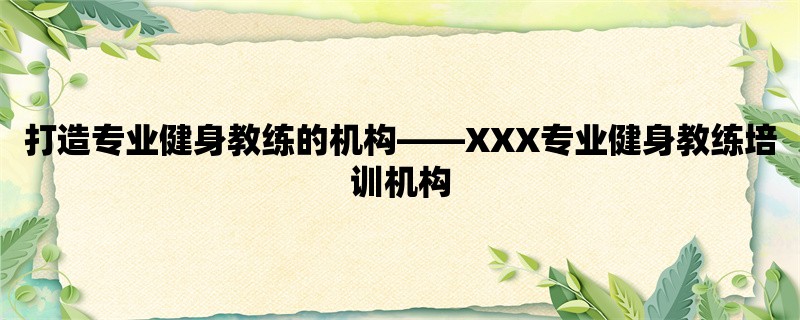 打造专业健身教练的机构——XXX专业健身教练培训机构